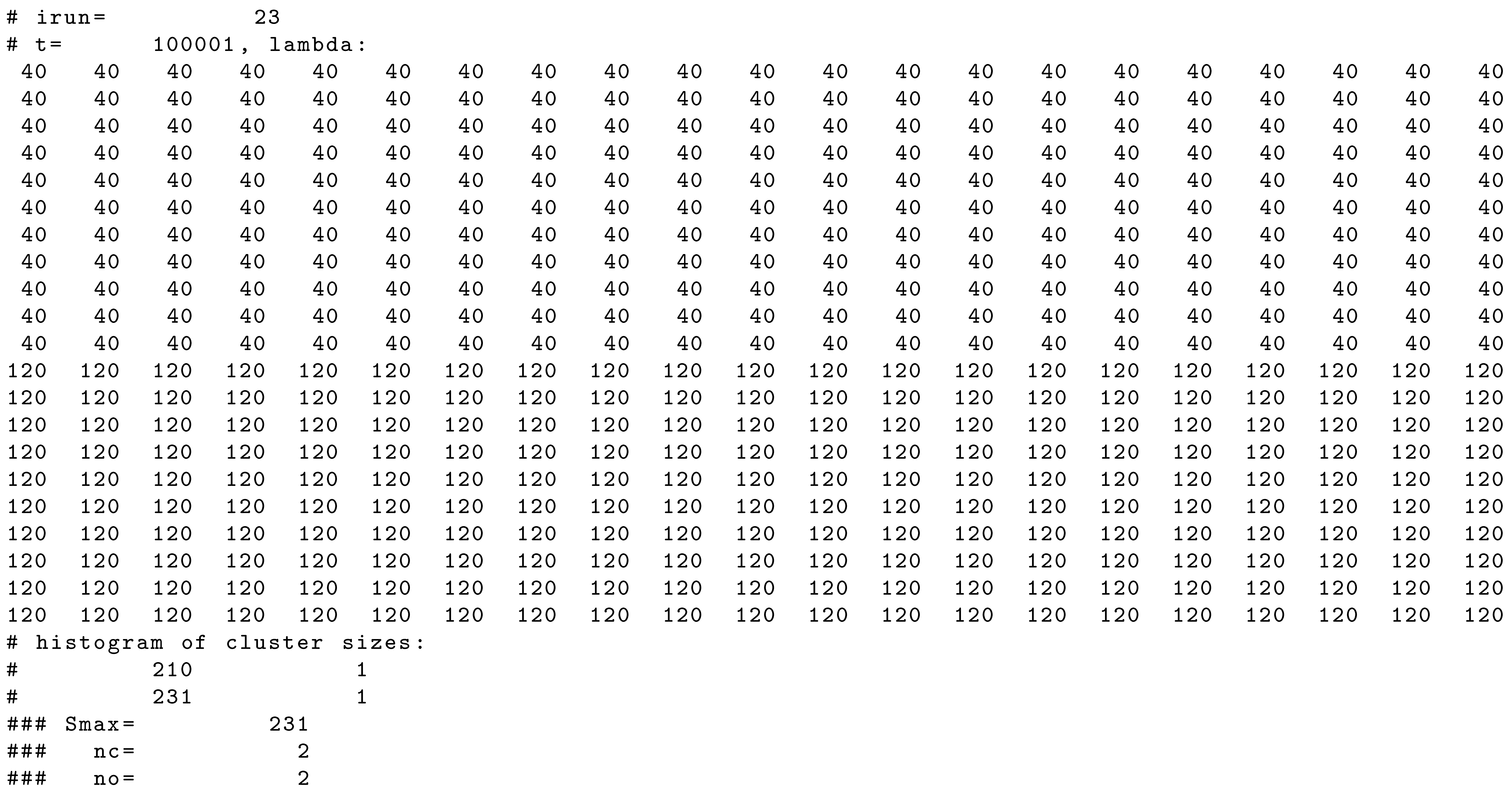 # irun= 23
# t= 100001, lambda:
40 40 40 40 40 40 40 40 40 40 40 40 40 40 40 40 40 40 40 40 40
40 40 40 40 40 40 40 40 40 40 40 40 40 40 40 40 40 40 40 40 40
40 40 40 40 40 40 40 40 40 40 40 40 40 40 40 40 40 40 40 40 40
40 40 40 40 40 40 40 40 40 40 40 40 40 40 40 40 40 40 40 40 40
40 40 40 40 40 40 40 40 40 40 40 40 40 40 40 40 40 40 40 40 40
40 40 40 40 40 40 40 40 40 40 40 40 40 40 40 40 40 40 40 40 40
40 40 40 40 40 40 40 40 40 40 40 40 40 40 40 40 40 40 40 40 40
40 40 40 40 40 40 40 40 40 40 40 40 40 40 40 40 40 40 40 40 40
40 40 40 40 40 40 40 40 40 40 40 40 40 40 40 40 40 40 40 40 40
40 40 40 40 40 40 40 40 40 40 40 40 40 40 40 40 40 40 40 40 40
40 40 40 40 40 40 40 40 40 40 40 40 40 40 40 40 40 40 40 40 40
120 120 120 120 120 120 120 120 120 120 120 120 120 120 120 120 120 120 120 120 120
120 120 120 120 120 120 120 120 120 120 120 120 120 120 120 120 120 120 120 120 120
120 120 120 120 120 120 120 120 120 120 120 120 120 120 120 120 120 120 120 120 120
120 120 120 120 120 120 120 120 120 120 120 120 120 120 120 120 120 120 120 120 120
120 120 120 120 120 120 120 120 120 120 120 120 120 120 120 120 120 120 120 120 120
120 120 120 120 120 120 120 120 120 120 120 120 120 120 120 120 120 120 120 120 120
120 120 120 120 120 120 120 120 120 120 120 120 120 120 120 120 120 120 120 120 120
120 120 120 120 120 120 120 120 120 120 120 120 120 120 120 120 120 120 120 120 120
120 120 120 120 120 120 120 120 120 120 120 120 120 120 120 120 120 120 120 120 120
120 120 120 120 120 120 120 120 120 120 120 120 120 120 120 120 120 120 120 120 120
# histogram of cluster sizes:
# 210 1
# 231 1
### Smax= 231
### nc= 2
### no= 2